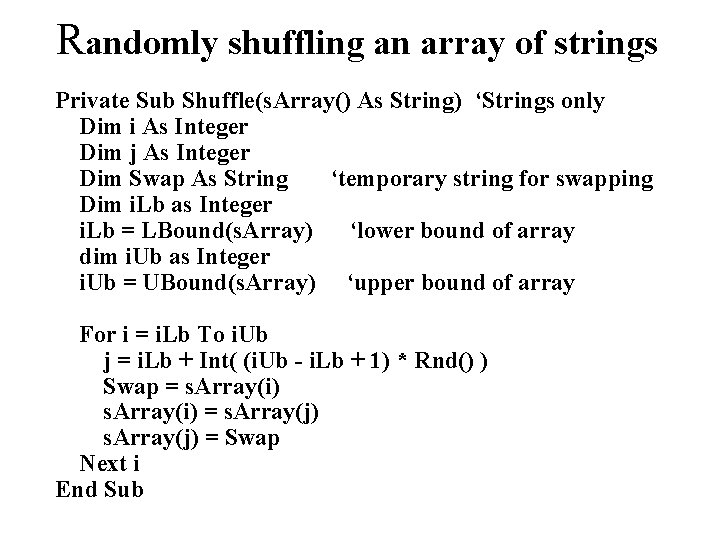 Randomly shuffling an array of strings

Private Sub Shuffle(sArray() As String) 'Strings only
Dim i As Integer
Dim j As Integer
Dim Swap As String 'temporary string for swapping
Dim iLb as Integer
iLb = LBound(sArray) 'lower bound of array
dim iUb as Integer
iUb = UBound(sArray) 'upper bound of array

For i = iLb To iUb
j = iLb + Int( (iUb - iLb + 1) * Rnd() )
Swap = sArray(i)
sArray(i) = sArray(j)
sArray(j) = Swap
Next i
End Sub